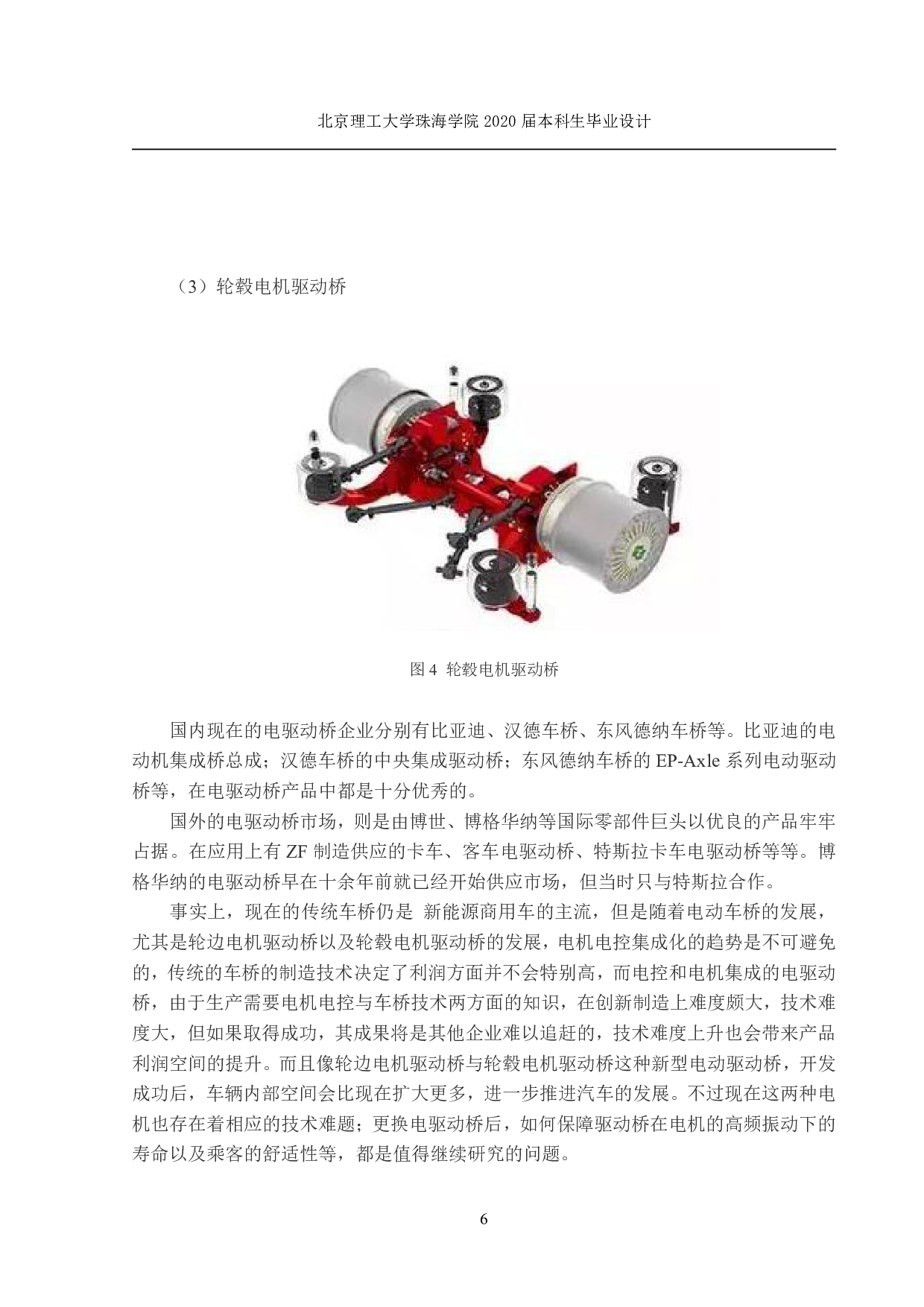 北京理工大学珠海学院 2020 届本科生毕业设计

（3）轮毂电机驱动桥

图 4 轮毂电机驱动桥

国内现在的电驱动桥企业分别有比亚迪、汉德车桥、东风德纳车桥等。比亚迪的电动机集成桥总成；汉德车桥的中央集成驱动桥；东风德纳车桥的 EP-Axle 系列电动驱动桥等，在电驱动桥产品中都是十分优秀的。

国外的电驱动桥市场，则是由博世、博格华纳等国际零部件巨头以优良的产品牢牢占据。在应用上有 ZF 制造供应的卡车、客车电驱动桥、特斯拉卡车电驱动桥等等。博格华纳的电驱动桥早在十余年前就已经开始供应市场，但当时只与特斯拉合作。

事实上，现在的传统车桥仍是 新能源商用车的主流，但是随着电动车桥的发展，尤其是轮边电机驱动桥以及轮毂电机驱动桥的发展，电机电控集成化的趋势是不可避免的，传统的车桥的制造技术决定了利润方面并不会特别高，而电控和电机集成的电驱动桥，由于生产需要电机电控与车桥技术两方面的知识，在创新制造上难度颇大，技术难度大，但如果取得成功，其成果将是其他企业难以追赶的，技术难度上升也会带来产品利润空间的提升。而且像轮边电机驱动桥与轮毂电机驱动桥这种新型电动驱动桥，开发成功后，车辆内部空间会比现在扩大更多，进一步推进汽车的发展。不过现在这两种电机也存在着相应的技术难题；更换电驱动桥后，如何保障驱动桥在电机的高频振动下的寿命以及乘客的舒适性等，都是值得继续研究的问题。

6